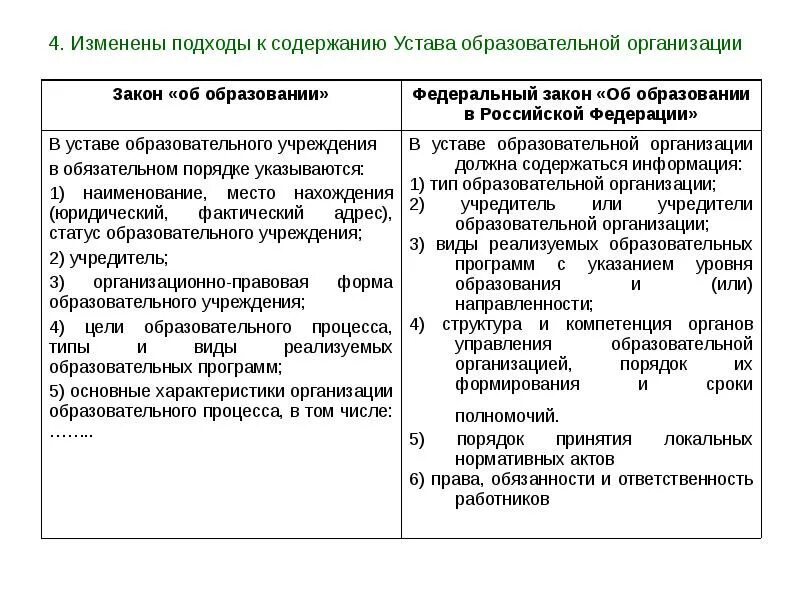 4. Изменены подходы к содержанию Устава образовательной организации

| Закон «об образовании» | Федеральный закон «Об образовании в Российской Федерации» |
|---|---|
| В уставе образовательного учреждения в обязательном порядке указываются: 1) наименование, место нахождения (юридический, фактический адрес), статус образовательного учреждения; 2) учредитель; 3) организационно-правовая форма образовательного учреждения; 4) цели образовательного процесса, типы и виды реализуемых образовательных программ; 5) основные характеристики организации образовательного процесса, в том числе: …….. | В уставе образовательной организации должна содержаться информация: 1) тип образовательной организации; 2) учредитель или учредители образовательной организации; 3) виды реализуемых образовательных программ с указанием уровня образования и (или) направленности; 4) структура и компетенция органов управления образовательной организацией, порядок их формирования и сроки полномочий. 5) порядок принятия локальных нормативных актов 6) права, обязанности и ответственность работников |